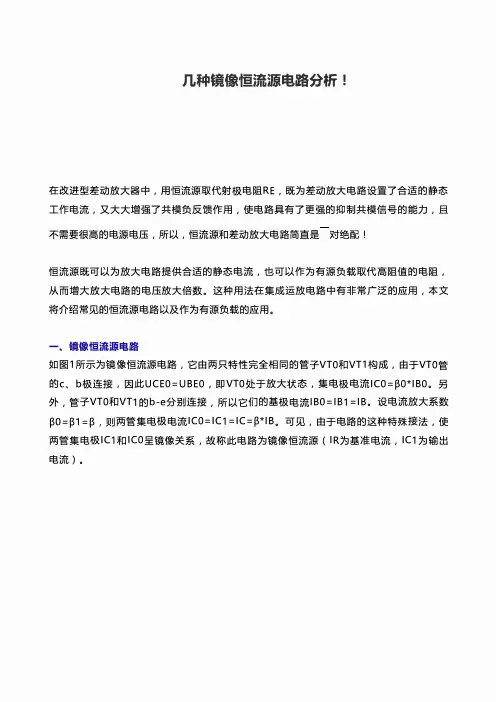 几种镜像恒流源电路分析！

在改进型差动放大器中，用恒流源取代射极电阻RE，既为差动放大电路设置了合适的静态工作电流，又大大增强了共模负反馈作用，使电路具有了更强的抑制共模信号的能力，且不需要很高的电源电压，所以，恒流源和差动放大电路简直是一对绝配！

恒流源既可以为放大电路提供合适的静态电流，也可以作为有源负载取代高阻值的电阻，从而增大放大电路的电压放大倍数。这种用法在集成运放电路中有非常广泛的应用，本文将介绍常见的恒流源电路以及作为有源负载的应用。

一、镜像恒流源电路
如图1所示为镜像恒流源电路，它由两只特性完全相同的管子VT0和VT1构成，由于VT0管的c、b极连接，因此UCE0=UBE0，即VT0处于放大状态，集电极电流IC0=β0*IB0。另外，管子VT0和VT1的b-e分别连接，所以它们的基极电流IB0=IB1=IB。设电流放大系数β0=β1=β，则两管集电极电流IC0=IC1=IC=β*IB。可见，由于电路的这种特殊接法，使两管集电极IC1和IC0呈镜像关系，故称此电路为镜像恒流源（IR为基准电流，IC1为输出电流）。